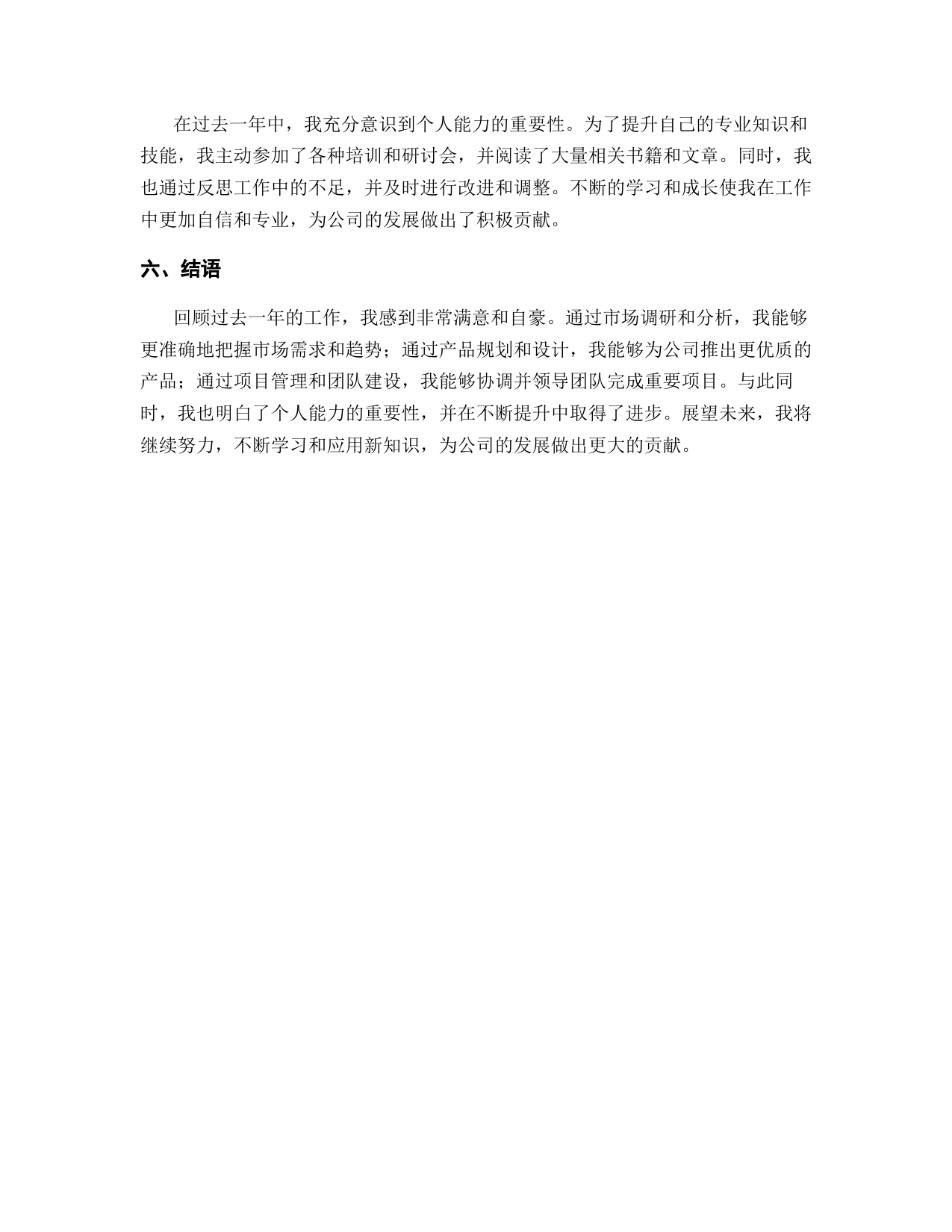 在过去一年中，我充分意识到个人能力的重要性。为了提升自己的专业知识和技能，我主动参加了各种培训和研讨会，并阅读了大量相关书籍和文章。同时，我也通过反思工作中的不足，并及时进行改进和调整。不断的学习和成长使我在工作中更加自信和专业，为公司的发展做出了积极贡献。

六、结语

回顾过去一年的工作，我感到非常满意和自豪。通过市场调研和分析，我能够更准确地把握市场需求和趋势；通过产品规划和设计，我能够为公司推出更优质的产品；通过项目管理和团队建设，我能够协调并领导团队完成重要项目。与此同时，我也明白了个人能力的重要性，并在不断提升中取得了进步。展望未来，我将继续努力，不断学习和应用新知识，为公司的发展做出更大的贡献。